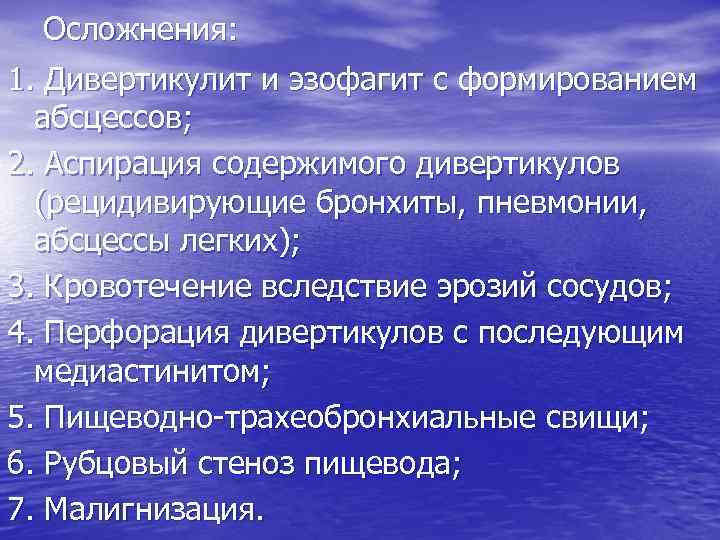 Осложнения:

1. Дивертикулит и эзофагит с формированием абсцессов;

2. Аспирация содержимого дивертикулов (рецидивирующие бронхиты, пневмонии, абсцессы легких);

3. Кровотечение вследствие эрозий сосудов;

4. Перфорация дивертикулов с последующим медиастинитом;

5. Пищеводно-трахеобронхиальные свищи;

6. Рубцовый стеноз пищевода;

7. Малигнизация.